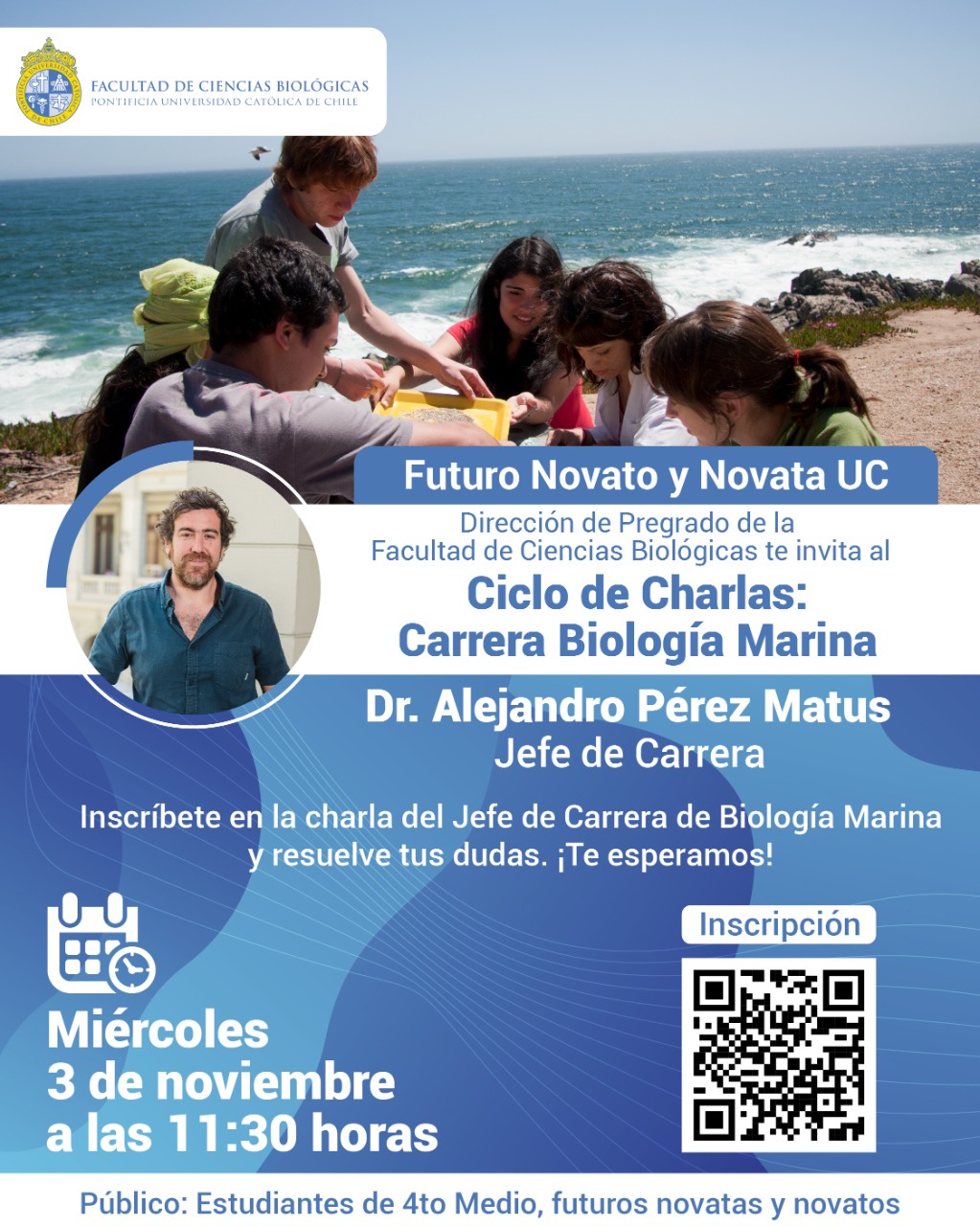 FACULTAD DE CIENCIAS BIOLÓGICAS
PONTIFICIA UNIVERSIDAD CATÓLICA DE CHILE

Futuro Novato y Novata UC

Dirección de Pregrado de la Facultad de Ciencias Biológicas te invita al

Ciclo de Charlas:
Carrera Biología Marina

Dr. Alejandro Pérez Matus
Jefe de Carrera

Inscríbete en la charla del Jefe de Carrera de Biología Marina y resuelve tus dudas. ¡Te esperamos!

Miércoles
3 de noviembre
a las 11:30 horas

Inscripción

Público: Estudiantes de 4to Medio, futuros novatas y novatos